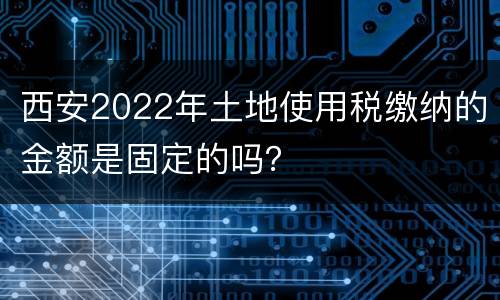 西安2022年土地使用税缴纳的金额是固定的吗?